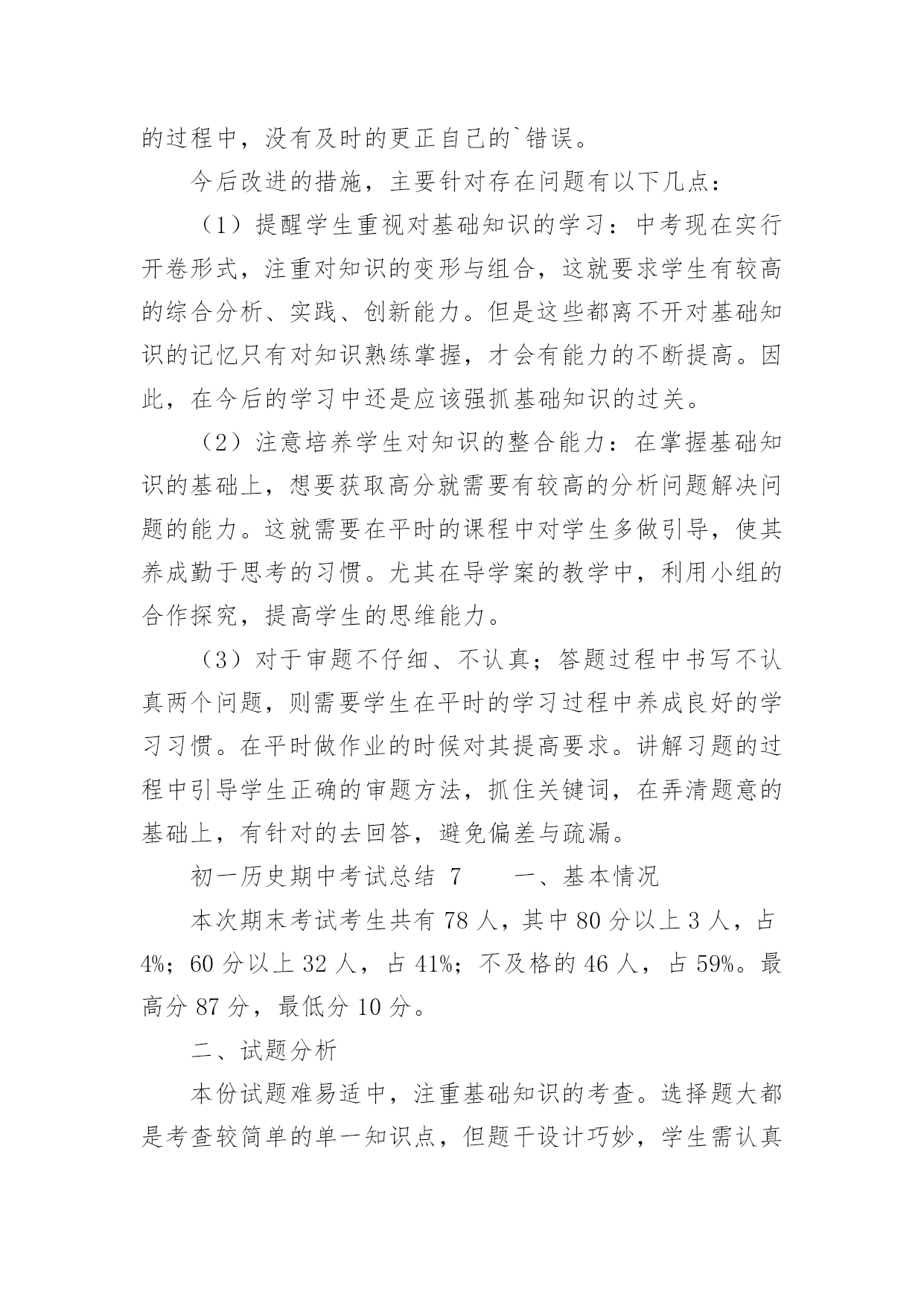 的过程中，没有及时的更正自己的`错误。

今后改进的措施，主要针对存在问题有以下几点：

（1）提醒学生重视对基础知识的学习：中考现在实行开卷形式，注重对知识的变形与组合，这就要求学生有较高的综合分析、实践、创新能力。但是这些都离不开对基础知识的记忆只有对知识熟练掌握，才会有能力的不断提高。因此，在今后的学习中还是应该强抓基础知识的过关。

（2）注意培养学生对知识的整合能力：在掌握基础知识的基础上，想要获取高分就需要有较高的分析问题解决问题的能力。这就需要在平时的课程中对学生多做引导，使其养成勤于思考的习惯。尤其在导学案的教学中，利用小组的合作探究，提高学生的思维能力。

（3）对于审题不仔细、不认真；答题过程中书写不认真两个问题，则需要学生在平时的学习过程中养成良好的学习习惯。在平时做作业的时候对其提高要求。讲解习题的过程中引导学生正确的审题方法，抓住关键词，在弄清题意的基础上，有针对的去回答，避免偏差与疏漏。

初一历史期中考试总结 7　　一、基本情况

本次期末考试考生共有 78 人，其中 80 分以上 3 人，占 4%；60 分以上 32 人，占 41%；不及格的 46 人，占 59%。最高分 87 分，最低分 10 分。

二、试题分析

本份试题难易适中，注重基础知识的考查。选择题大都是考查较简单的单一知识点，但题干设计巧妙，学生需认真